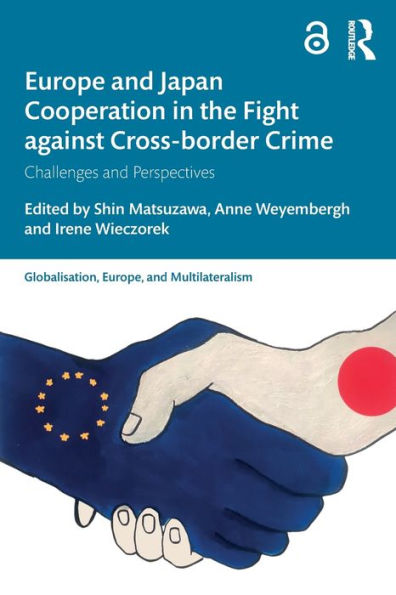 ROUTLEDGE

Europe and Japan Cooperation in the Fight against Cross-border Crime

Challenges and Perspectives

Edited by Shin Matsuzawa, Anne Weyembergh and Irene Wieczorek

Globalisation, Europe, and Multilateralism